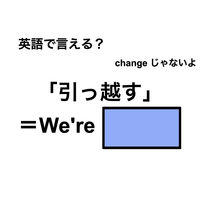 英語で言える？

change じゃないよ

「引っ越す」

＝We're